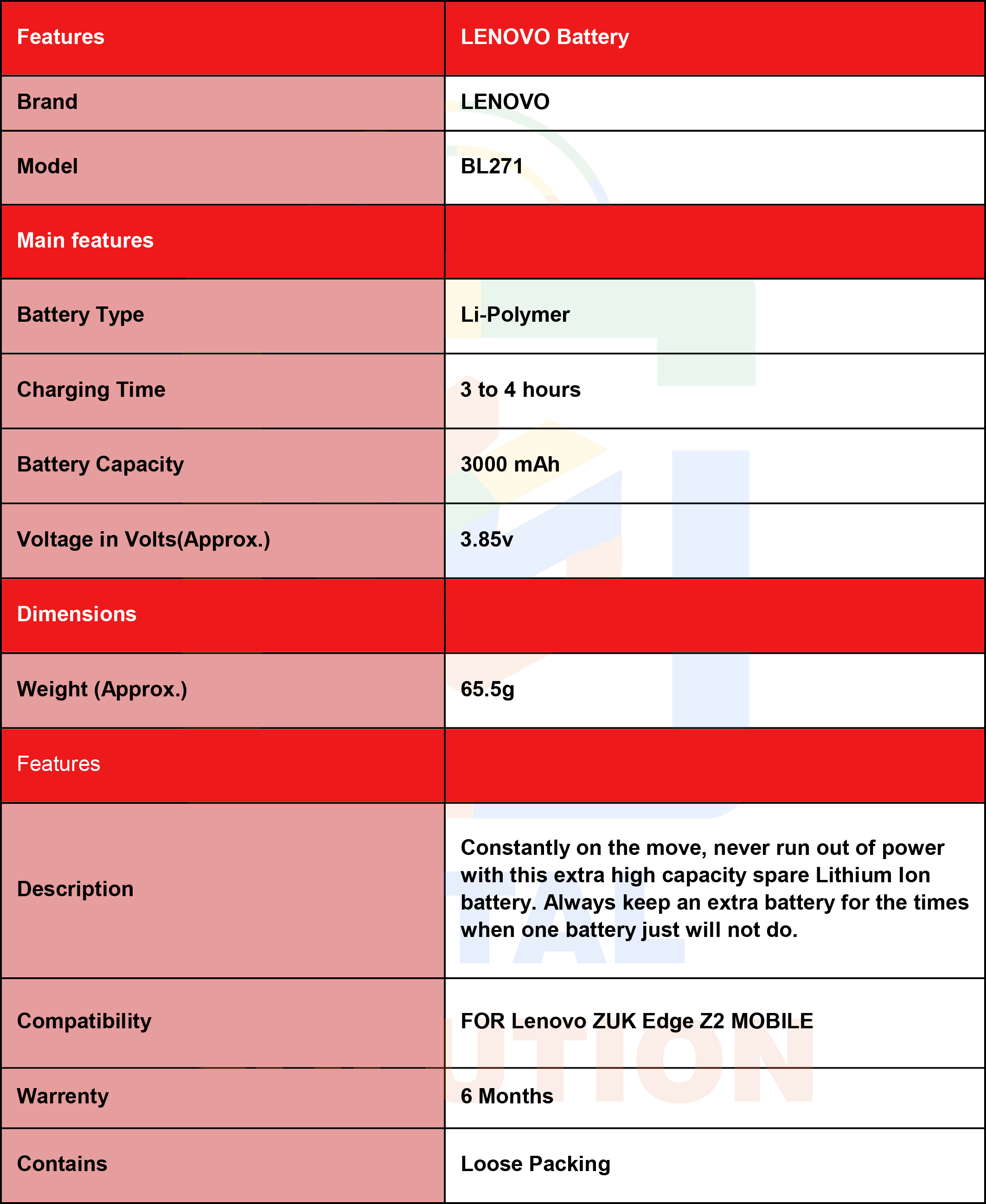 | Features | LENOVO Battery |
|---|---|
| Brand | LENOVO |
| Model | BL271 |
| Main features | |
| Battery Type | Li-Polymer |
| Charging Time | 3 to 4 hours |
| Battery Capacity | 3000 mAh |
| Voltage in Volts(Approx.) | 3.85v |
| Dimensions | |
| Weight (Approx.) | 65.5g |
| Features | |
| Description | Constantly on the move, never run out of power with this extra high capacity spare Lithium Ion battery. Always keep an extra battery for the times when one battery just will not do. |
| Compatibility | FOR Lenovo ZUK Edge Z2 MOBILE |
| Warrenty | 6 Months |
| Contains | Loose Packing |